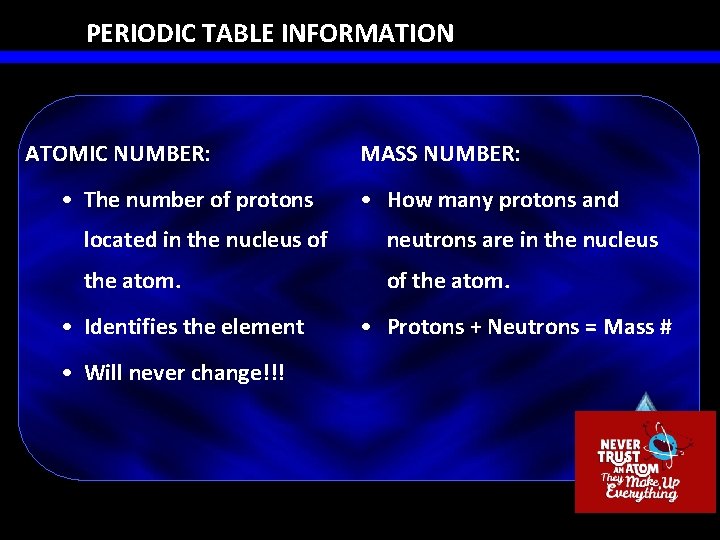 PERIODIC TABLE INFORMATION

ATOMIC NUMBER:

• The number of protons located in the nucleus of the atom.

• Identifies the element

• Will never change!!!

MASS NUMBER:

• How many protons and neutrons are in the nucleus of the atom.

• Protons + Neutrons = Mass #

NEVER TRUST AN ATOM They Make Up Everything